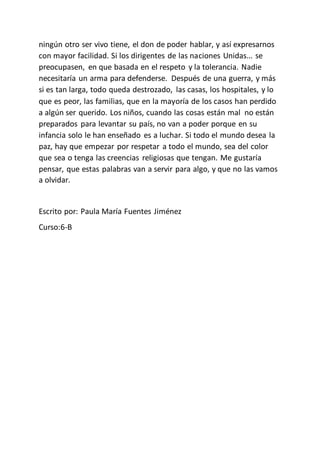 ningún otro ser vivo tiene, el don de poder hablar, y así expresarnos con mayor facilidad. Si los dirigentes de las naciones Unidas... se preocupasen, en que basada en el respeto y la tolerancia. Nadie necesitaría un arma para defenderse. Después de una guerra, y más si es tan larga, todo queda destrozado, las casas, los hospitales, y lo que es peor, las familias, que en la mayoría de los casos han perdido a algún ser querido. Los niños, cuando las cosas están mal no están preparados para levantar su país, no van a poder porque en su infancia solo le han enseñado es a luchar. Si todo el mundo desea la paz, hay que empezar por respetar a todo el mundo, sea del color que sea o tenga las creencias religiosas que tengan. Me gustaría pensar, que estas palabras van a servir para algo, y que no las vamos a olvidar.

Escrito por: Paula María Fuentes Jiménez

Curso:6-B